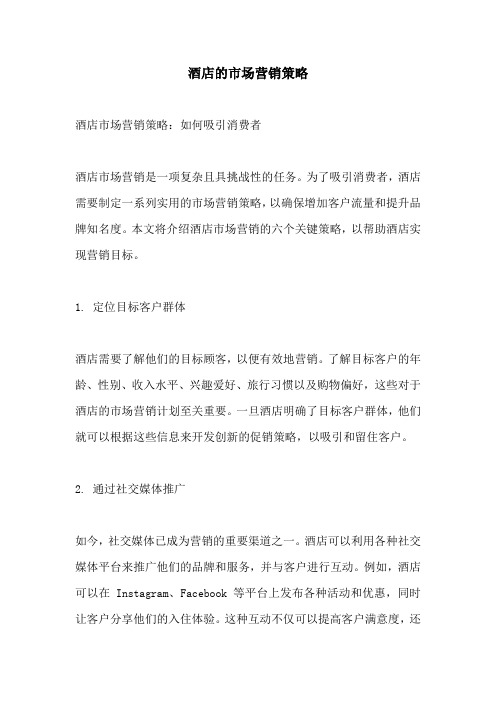 酒店的市场营销策略

酒店市场营销策略：如何吸引消费者

酒店市场营销是一项复杂且具挑战性的任务。为了吸引消费者，酒店需要制定一系列实用的市场营销策略，以确保增加客户流量和提升品牌知名度。本文将介绍酒店市场营销的六个关键策略，以帮助酒店实现营销目标。

1. 定位目标客户群体

酒店需要了解他们的目标顾客，以便有效地营销。了解目标客户的年龄、性别、收入水平、兴趣爱好、旅行习惯以及购物偏好，这些对于酒店的市场营销计划至关重要。一旦酒店明确了目标客户群体，他们就可以根据这些信息来开发创新的促销策略，以吸引和留住客户。

2. 通过社交媒体推广

如今，社交媒体已成为营销的重要渠道之一。酒店可以利用各种社交媒体平台来推广他们的品牌和服务，并与客户进行互动。例如，酒店可以在 Instagram、Facebook 等平台上发布各种活动和优惠，同时让客户分享他们的入住体验。这种互动不仅可以提高客户满意度，还